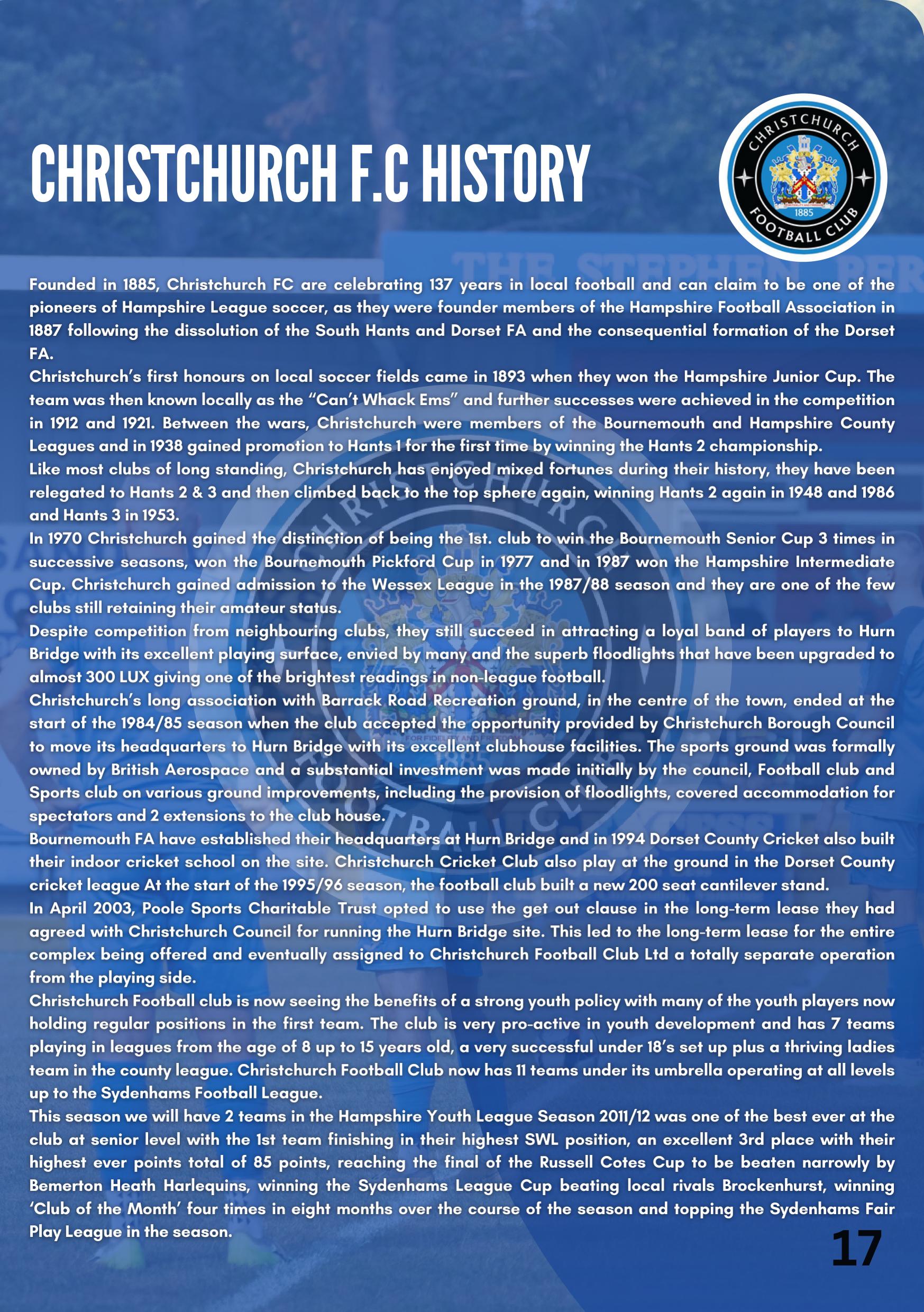 CHRISTCHURCH F.C HISTORY

CHRISTCHURCH 1885 FOOTBALL CLUB

Founded in 1885, Christchurch FC are celebrating 137 years in local football and can claim to be one of the pioneers of Hampshire League soccer, as they were founder members of the Hampshire Football Association in 1887 following the dissolution of the South Hants and Dorset FA and the consequential formation of the Dorset FA.
Christchurch's first honours on local soccer fields came in 1893 when they won the Hampshire Junior Cup. The team was then known locally as the "Can't Whack Ems" and further successes were achieved in the competition in 1912 and 1921. Between the wars, Christchurch were members of the Bournemouth and Hampshire County Leagues and in 1938 gained promotion to Hants 1 for the first time by winning the Hants 2 championship.
Like most clubs of long standing, Christchurch has enjoyed mixed fortunes during their history, they have been relegated to Hants 2 & 3 and then climbed back to the top sphere again, winning Hants 2 again in 1948 and 1986 and Hants 3 in 1953.
In 1970 Christchurch gained the distinction of being the 1st. club to win the Bournemouth Senior Cup 3 times in successive seasons, won the Bournemouth Pickford Cup in 1977 and in 1987 won the Hampshire Intermediate Cup. Christchurch gained admission to the Wessex League in the 1987/88 season and they are one of the few clubs still retaining their amateur status.
Despite competition from neighbouring clubs, they still succeed in attracting a loyal band of players to Hurn Bridge with its excellent playing surface, envied by many and the superb floodlights that have been upgraded to almost 300 LUX giving one of the brightest readings in non-league football.
Christchurch's long association with Barrack Road Recreation ground, in the centre of the town, ended at the start of the 1984/85 season when the club accepted the opportunity provided by Christchurch Borough Council to move its headquarters to Hurn Bridge with its excellent clubhouse facilities. The sports ground was formally owned by British Aerospace and a substantial investment was made initially by the council, Football club and Sports club on various ground improvements, including the provision of floodlights, covered accommodation for spectators and 2 extensions to the club house.
Bournemouth FA have established their headquarters at Hurn Bridge and in 1994 Dorset County Cricket also built their indoor cricket school on the site. Christchurch Cricket Club also play at the ground in the Dorset County cricket league At the start of the 1995/96 season, the football club built a new 200 seat cantilever stand.
In April 2003, Poole Sports Charitable Trust opted to use the get out clause in the long-term lease they had agreed with Christchurch Council for running the Hurn Bridge site. This led to the long-term lease for the entire complex being offered and eventually assigned to Christchurch Football Club Ltd a totally separate operation from the playing side.
Christchurch Football club is now seeing the benefits of a strong youth policy with many of the youth players now holding regular positions in the first team. The club is very pro-active in youth development and has 7 teams playing in leagues from the age of 8 up to 15 years old, a very successful under 18's set up plus a thriving ladies team in the county league. Christchurch Football Club now has 11 teams under its umbrella operating at all levels up to the Sydenhams Football League.
This season we will have 2 teams in the Hampshire Youth League Season 2011/12 was one of the best ever at the club at senior level with the 1st team finishing in their highest SWL position, an excellent 3rd place with their highest ever points total of 85 points, reaching the final of the Russell Cotes Cup to be beaten narrowly by Bemerton Heath Harlequins, winning the Sydenhams League Cup beating local rivals Brockenhurst, winning 'Club of the Month' four times in eight months over the course of the season and topping the Sydenhams Fair Play League in the season.

17